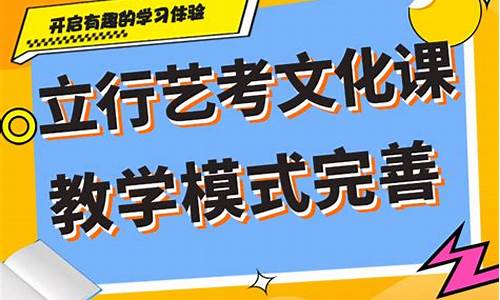 开启有趣的学习体验

立行艺考文化课
教学模式完善